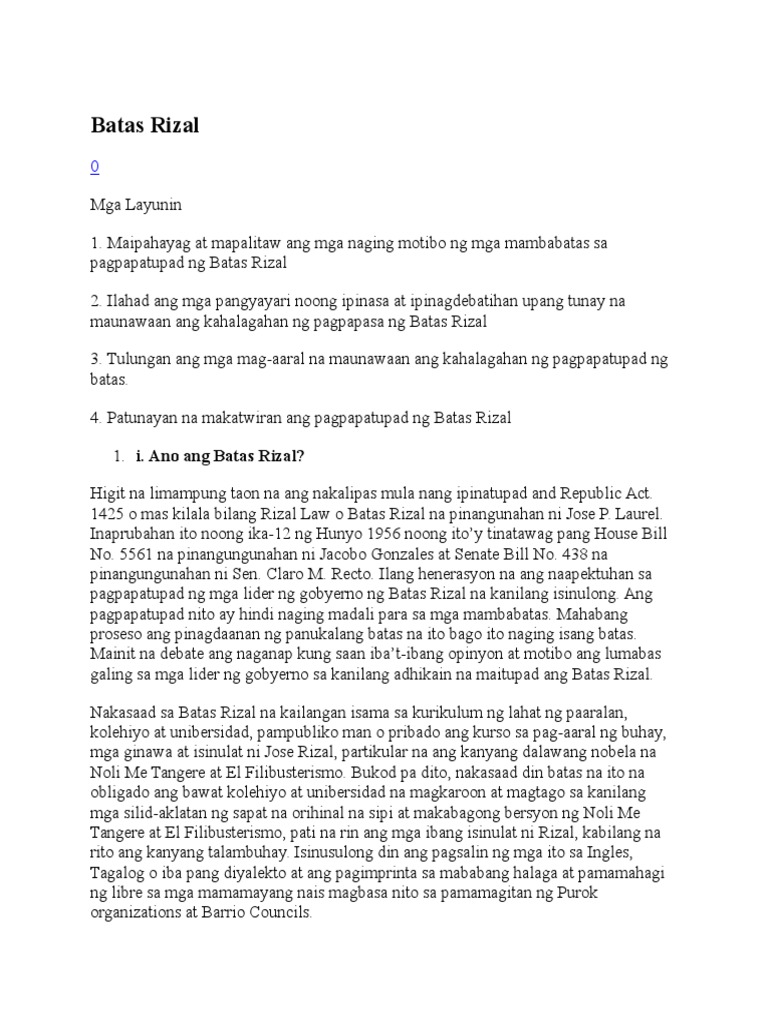 Batas Rizal

0

Mga Layunin

1. Maipahayag at mapalitaw ang mga naging motibo ng mga mambabatas sa pagpapatupad ng Batas Rizal

2. Ilahad ang mga pangyayari noong ipinasa at ipinagdebatihan upang tunay na maunawaan ang kahalagahan ng pagpapasa ng Batas Rizal

3. Tulungan ang mga mag-aaral na maunawaan ang kahalagahan ng pagpapatupad ng batas.

4. Patunayan na makatwiran ang pagpapatupad ng Batas Rizal

1. i. Ano ang Batas Rizal?

Higit na limampung taon na ang nakalipas mula nang ipinatupad and Republic Act. 1425 o mas kilala bilang Rizal Law o Batas Rizal na pinangunahan ni Jose P. Laurel. Inaprubahan ito noong ika-12 ng Hunyo 1956 noong ito'y tinatawag pang House Bill No. 5561 na pinangungunahan ni Jacobo Gonzales at Senate Bill No. 438 na pinangungunahan ni Sen. Claro M. Recto. Ilang henerasyon na ang naapektuhan sa pagpapatupad ng mga lider ng gobyerno ng Batas Rizal na kanilang isinulong. Ang pagpapatupad nito ay hindi naging madali para sa mga mambabatas. Mahabang proseso ang pinagdaanan ng panukalang batas na ito bago ito naging isang batas. Mainit na debate ang naganap kung saan iba't-ibang opinyon at motibo ang lumabas galing sa mga lider ng gobyerno sa kanilang adhikain na maitupad ang Batas Rizal.

Nakasaad sa Batas Rizal na kailangan isama sa kurikulum ng lahat ng paaralan, kolehiyo at unibersidad, pampubliko man o pribado ang kurso sa pag-aaral ng buhay, mga ginawa at isinulat ni Jose Rizal, partikular na ang kanyang dalawang nobela na Noli Me Tangere at El Filibusterismo. Bukod pa dito, nakasaad din batas na ito na obligado ang bawat kolehiyo at unibersidad na magkaroon at magtago sa kanilang mga silid-aklatan ng sapat na orihinal na sipi at makabagong bersyon ng Noli Me Tangere at El Filibusterismo, pati na rin ang mga ibang isinulat ni Rizal, kabilang na rito ang kanyang talambuhay. Isinusulong din ang pagsalin ng mga ito sa Ingles, Tagalog o iba pang diyalekto at ang pagimprinta sa mababang halaga at pamamahagi ng libre sa mga mamamayang nais magbasa nito sa pamamagitan ng Purok organizations at Barrio Councils.